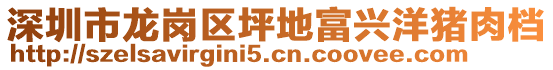 深圳市龙岗区坪地富兴洋猪肉档
http://szelsavirgini5.cn.coovee.com